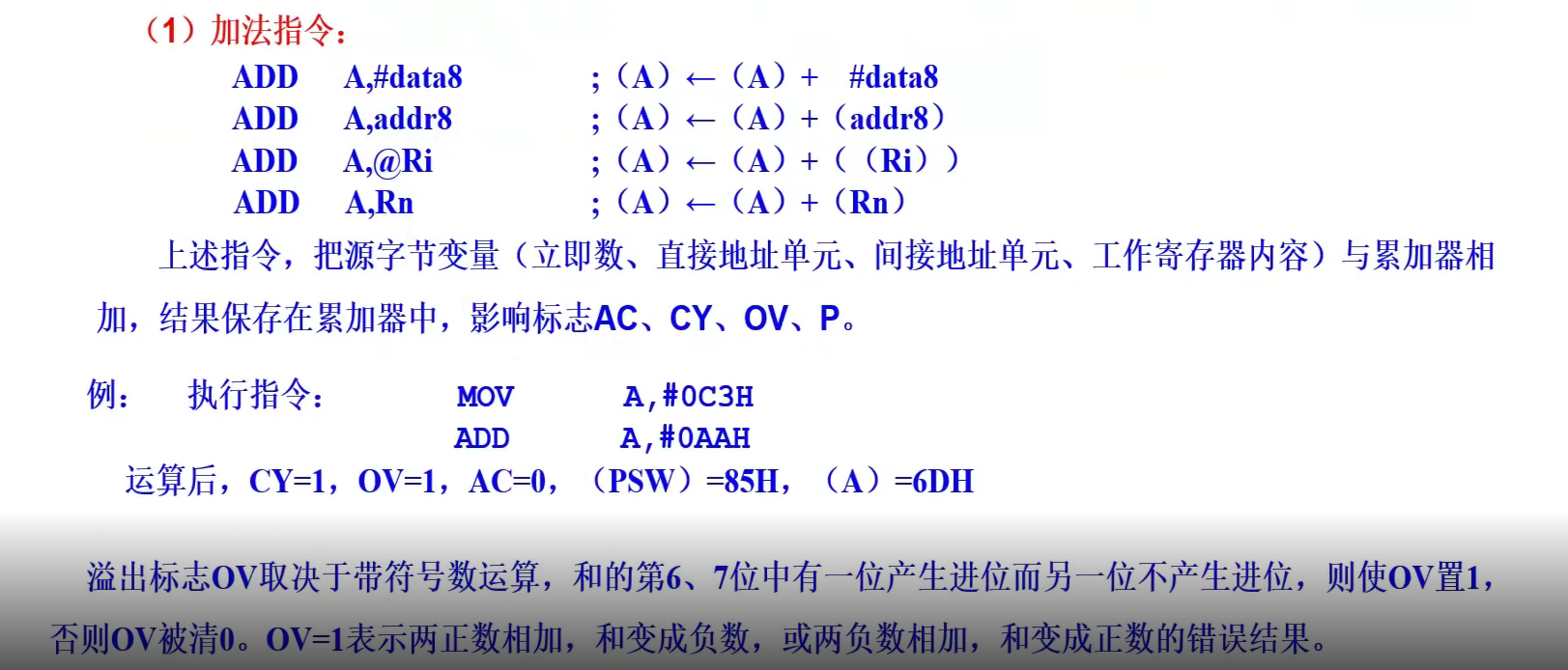 （1）加法指令：

ADD A,#data8 ;（A）←（A）+ #data8
ADD A,addr8 ;（A）←（A）+（addr8）
ADD A,@Ri ;（A）←（A）+（（Ri））
ADD A,Rn ;（A）←（A）+（Rn）

上述指令，把源字节变量（立即数、直接地址单元、间接地址单元、工作寄存器内容）与累加器相加，结果保存在累加器中，影响标志AC、CY、OV、P。

例： 执行指令： MOV A,#0C3H
ADD A,#0AAH
运算后，CY=1，OV=1，AC=0，（PSW）=85H，（A）=6DH

溢出标志OV取决于带符号数运算，和的第6、7位中有一位产生进位而另一位不产生进位，则使OV置1，否则OV被清0。OV=1表示两正数相加，和变成负数，或两负数相加，和变成正数的错误结果。